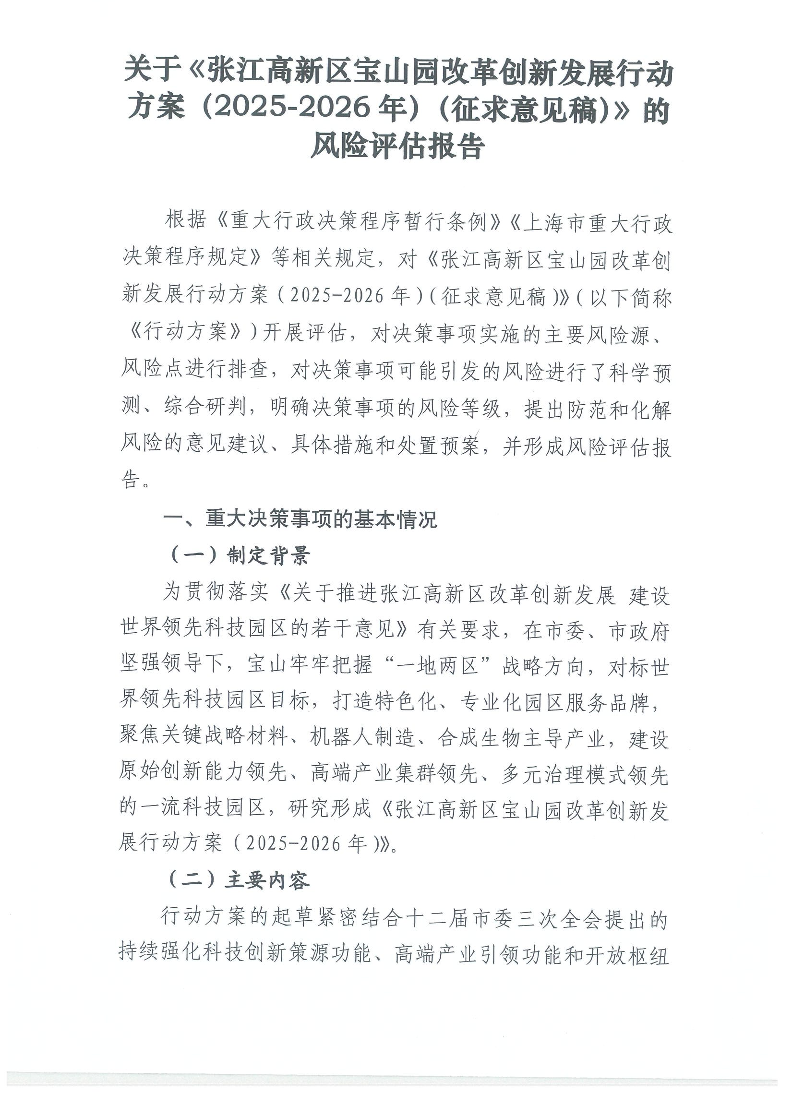 关于《张江高新区宝山园改革创新发展行动方案（2025-2026年）（征求意见稿）》的风险评估报告

根据《重大行政决策程序暂行条例》《上海市重大行政决策程序规定》等相关规定，对《张江高新区宝山园改革创新发展行动方案（2025-2026年）（征求意见稿）》（以下简称《行动方案》）开展评估，对决策事项实施的主要风险源、风险点进行排查，对决策事项可能引发的风险进行了科学预测、综合研判，明确决策事项的风险等级，提出防范和化解风险的意见建议、具体措施和处置预案，并形成风险评估报告。

一、重大决策事项的基本情况

（一）制定背景

为贯彻落实《关于推进张江高新区改革创新发展 建设世界领先科技园区的若干意见》有关要求，在市委、市政府坚强领导下，宝山牢牢把握“一地两区”战略方向，对标世界领先科技园区目标，打造特色化、专业化园区服务品牌，聚焦关键战略材料、机器人制造、合成生物主导产业，建设原始创新能力领先、高端产业集群领先、多元治理模式领先的一流科技园区，研究形成《张江高新区宝山园改革创新发展行动方案（2025-2026年）》。

（二）主要内容

行动方案的起草紧密结合十二届市委三次全会提出的持续强化科技创新策源功能、高端产业引领功能和开放枢纽